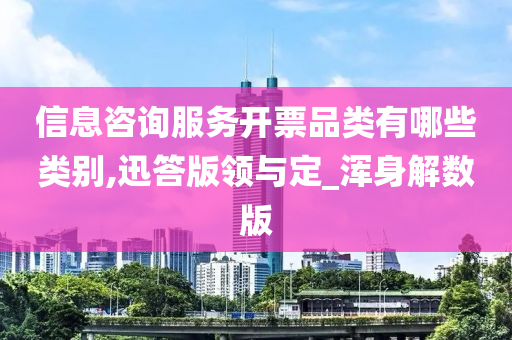 信息咨询服务开票品类有哪些类别,迅答版领与定_浑身解数版